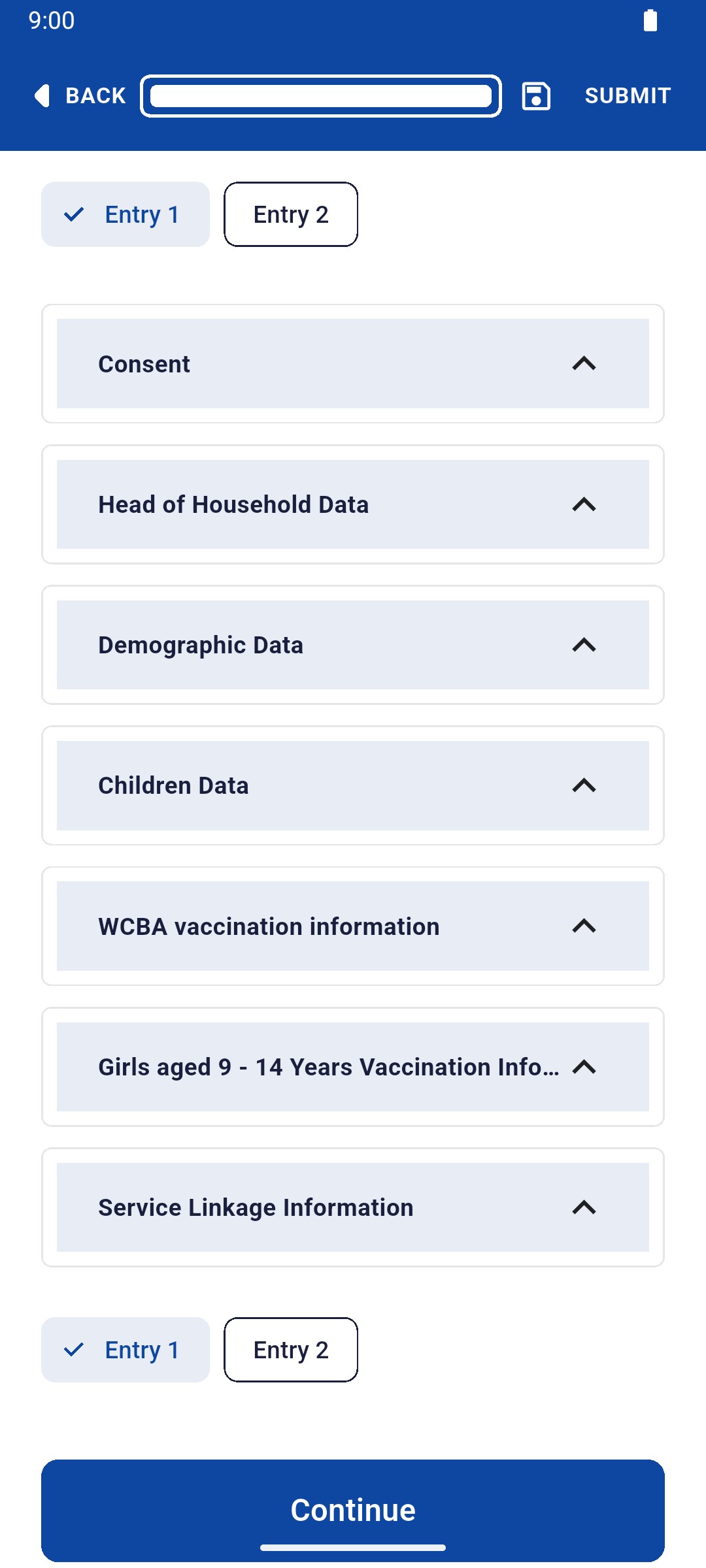 9:00

BACK

SUBMIT

Entry 1

Entry 2

Consent

Head of Household Data

Demographic Data

Children Data

WCBA vaccination information

Girls aged 9 - 14 Years Vaccination Info...

Service Linkage Information

Entry 1

Entry 2

Continue